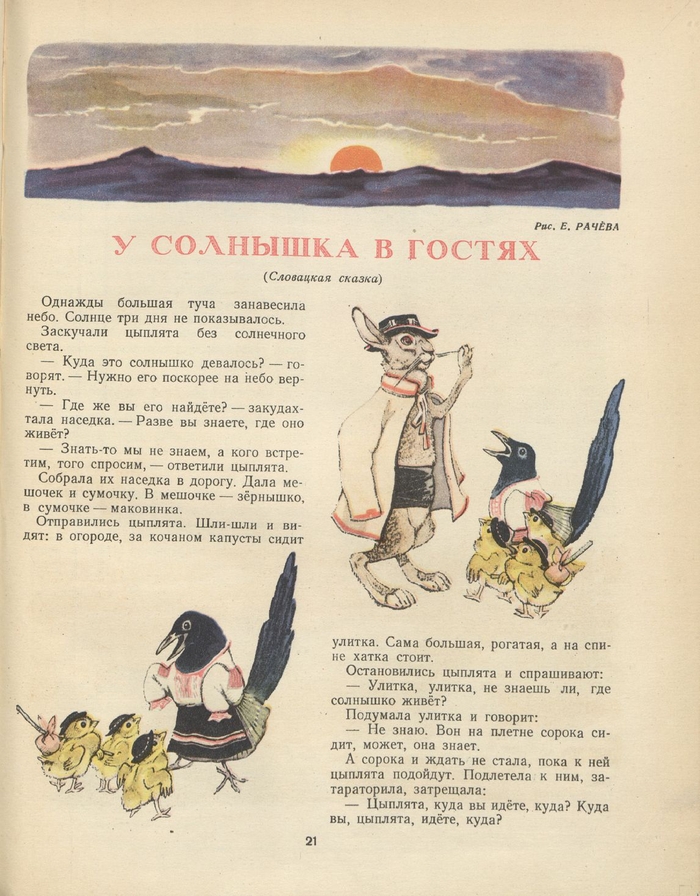 Рис. Е. РАЧЁВА

У СОЛНЫШКА В ГОСТЯХ

(Словацкая сказка)

Однажды большая туча занавесила небо. Солнце три дня не показывалось.

Заскучали цыплята без солнечного света.

— Куда это солнышко девалось? — говорят. — Нужно его поскорее на небо вернуть.

— Где же вы его найдёте? — закудахтала наседка. — Разве вы знаете, где оно живёт?

— Знать-то мы не знаем, а кого встретим, того спросим, — ответили цыплята.

Собрала их наседка в дорогу. Дала мешочек и сумочку. В мешочке — зёрнышко, в сумочке — маковинка.

Отправились цыплята. Шли-шли и видят: в огороде, за кочаном капусты сидит улитка. Сама большая, рогатая, а на спине хатка стоит.

Остановились цыплята и спрашивают:

— Улитка, улитка, не знаешь ли, где солнышко живёт?

Подумала улитка и говорит:

— Не знаю. Вон на плетне сорока сидит, может, она знает.

А сорока и ждать не стала, пока к ней цыплята подойдут. Подлетела к ним, затараторила, затрещала:

— Цыплята, куда вы идёте, куда? Куда вы, цыплята, идёте, куда?

21